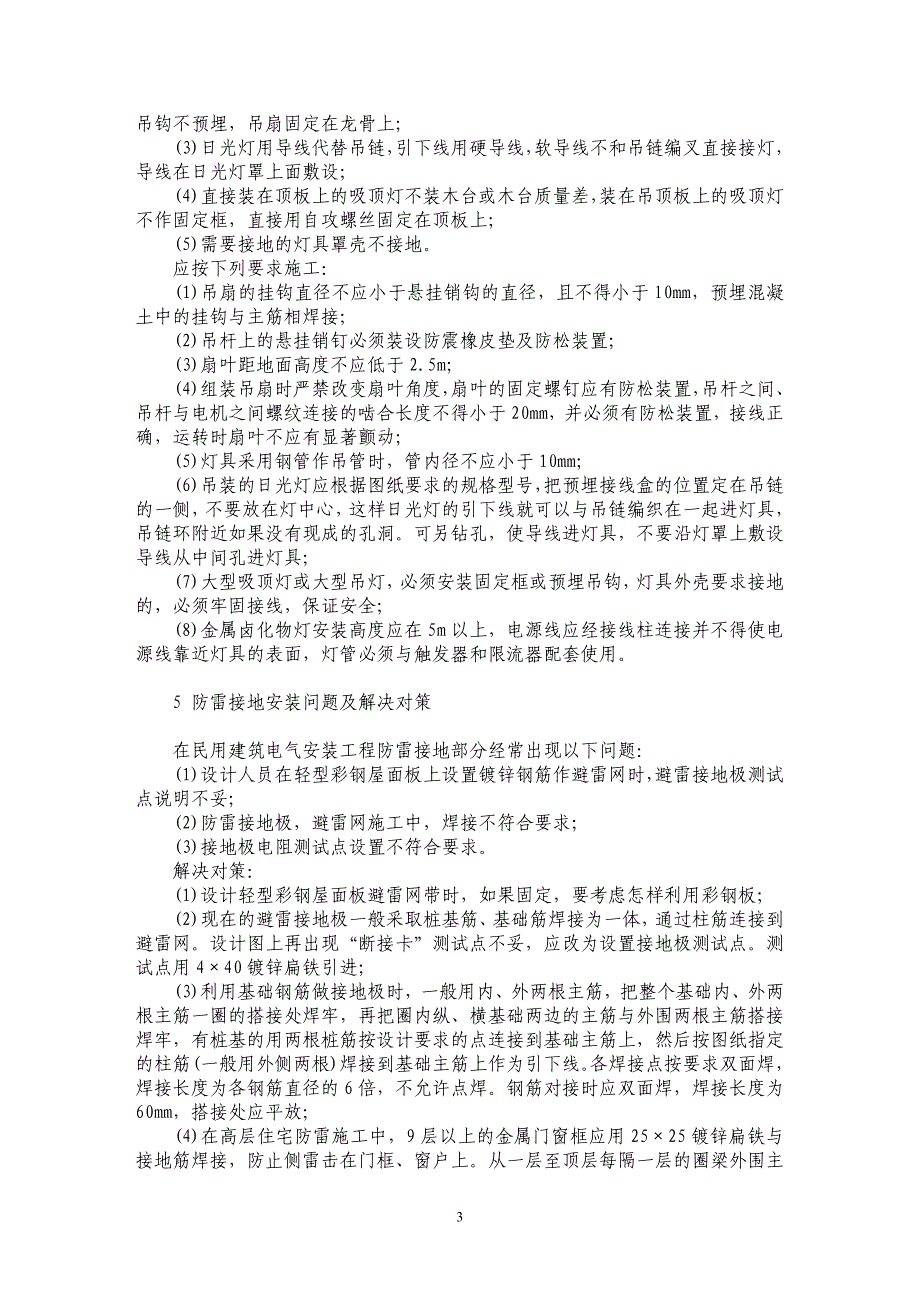 吊钩不预埋，吊扇固定在龙骨上;

(3)日光灯用导线代替吊链，引下线用硬导线，软导线不和吊链编叉直接接灯，导线在日光灯罩上面敷设;

(4)直接装在顶板上的吸顶灯不装木台或木台质量差，装在吊顶板上的吸顶灯不作固定框，直接用自攻螺丝固定在顶板上;

(5)需要接地的灯具罩壳不接地。

应按下列要求施工:

(1)吊扇的挂钩直径不应小于悬挂销钩的直径，且不得小于10mm，预埋混凝土中的挂钩与主筋相焊接;

(2)吊杆上的悬挂销钉必须装设防震橡皮垫及防松装置;

(3)扇叶距地面高度不应低于2.5m;

(4)组装吊扇时严禁改变扇叶角度，扇叶的固定螺钉应有防松装置，吊杆之间、吊杆与电机之间螺纹连接的啮合长度不得小于20mm，并必须有防松装置，接线正确，运转时扇叶不应有显著颤动;

(5)灯具采用钢管作吊管时，管内径不应小于10mm;

(6)吊装的日光灯应根据图纸要求的规格型号，把预埋接线盒的位置定在吊链的一侧，不要放在灯中心，这样日光灯的引下线就可以与吊链编织在一起进灯具，吊链环附近如果没有现成的孔洞。可另钻孔，使导线进灯具，不要沿灯罩上敷设导线从中间孔进灯具;

(7)大型吸顶灯或大型吊灯，必须安装固定框或预埋吊钩，灯具外壳要求接地的，必须牢固接线，保证安全;

(8)金属卤化物灯安装高度应在5m以上，电源线应经接线柱连接并不得使电源线靠近灯具的表面，灯管必须与触发器和限流器配套使用。

5 防雷接地安装问题及解决对策

在民用建筑电气安装工程防雷接地部分经常出现以下问题:

(1)设计人员在轻型彩钢屋面板上设置镀锌钢筋作避雷网时，避雷接地极测试点说明不妥;

(2)防雷接地极，避雷网施工中，焊接不符合要求;

(3)接地极电阻测试点设置不符合要求。

解决对策:

(1)设计轻型彩钢屋面板避雷网带时，如果固定，要考虑怎样利用彩钢板;

(2)现在的避雷接地极一般采取桩基筋、基础筋焊接为一体，通过柱筋连接到避雷网。设计图上再出现“断接卡”测试点不妥，应改为设置接地极测试点。测试点用4×40镀锌扁铁引进;

(3)利用基础钢筋做接地极时，一般用内、外两根主筋，把整个基础内、外两根主筋一圈的搭接处焊牢，再把圈内纵、横基础两边的主筋与外围两根主筋搭接焊牢，有桩基的用两根桩筋按设计要求的点连接到基础主筋上，然后按图纸指定的柱筋(一般用外侧两根)焊接到基础主筋上作为引下线。各焊接点按要求双面焊，焊接长度为各钢筋直径的6倍，不允许点焊。钢筋对接时应双面焊，焊接长度为60mm，搭接处应平放;

(4)在高层住宅防雷施工中，9层以上的金属门窗框应用25×25镀锌扁铁与接地筋焊接，防止侧雷击在门框、窗户上。从一层至顶层每隔一层的圈梁外围主

3